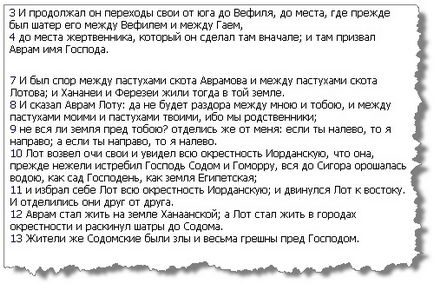 3 И продолжал он переходы свои от юга до Вефиля, до места, где прежде был шатер его между Вефилем и между Гаем,
4 до места жертвенника, который он сделал там вначале; и там призвал Аврам имя Господа.

7 И был спор между пастухами скота Аврамова и между пастухами скота Лотова; и Хананеи и Ферезеи жили тогда в той земле.
8 И сказал Аврам Лоту: да не будет раздора между мною и тобою, и между пастухами моими и пастухами твоими, ибо мы родственники;
9 не вся ли земля пред тобою? отделись же от меня: если ты налево, то я направо; а если ты направо, то я налево.
10 Лот возвел очи свои и увидел всю окрестность Иорданскую, что она, прежде нежели истребил Господь Содом и Гоморру, вся до Сигора орошалась водою, как сад Господень, как земля Египетская;
11 и избрал себе Лот всю окрестность Иорданскую; и двинулся Лот к востоку. И отделились они друг от друга.
12 Аврам стал жить на земле Ханаанской; а Лот стал жить в городах окрестности и раскинул шатры до Содома.
13 Жители же Содомские были злы и весьма грешны пред Господом.